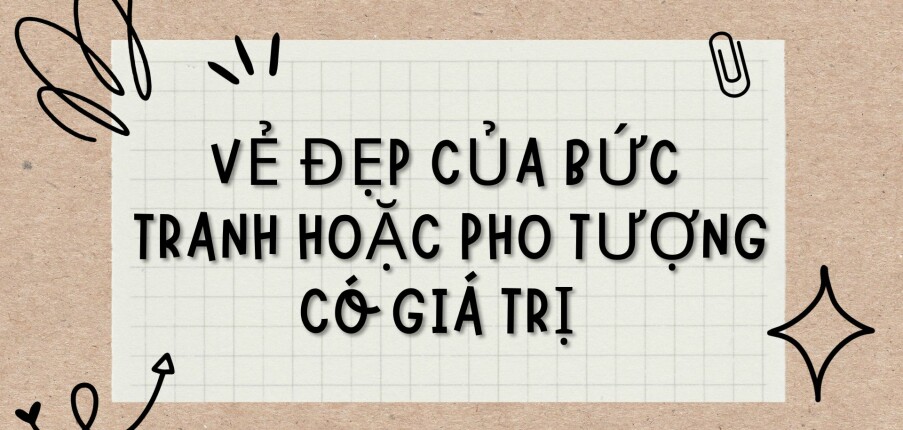 VẺ ĐẸP CỦA BỨC TRANH HOẶC PHO TƯỢNG CÓ GIÁ TRỊ